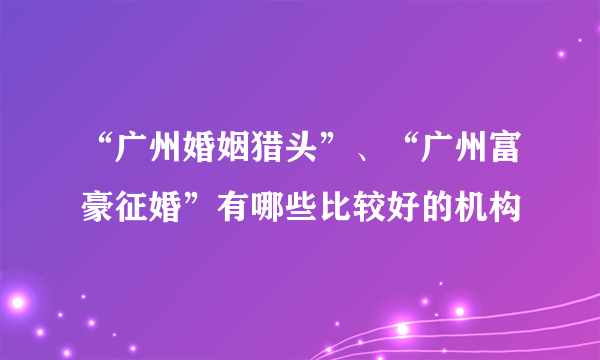 “广州婚姻猎头”、“广州富豪征婚”有哪些比较好的机构